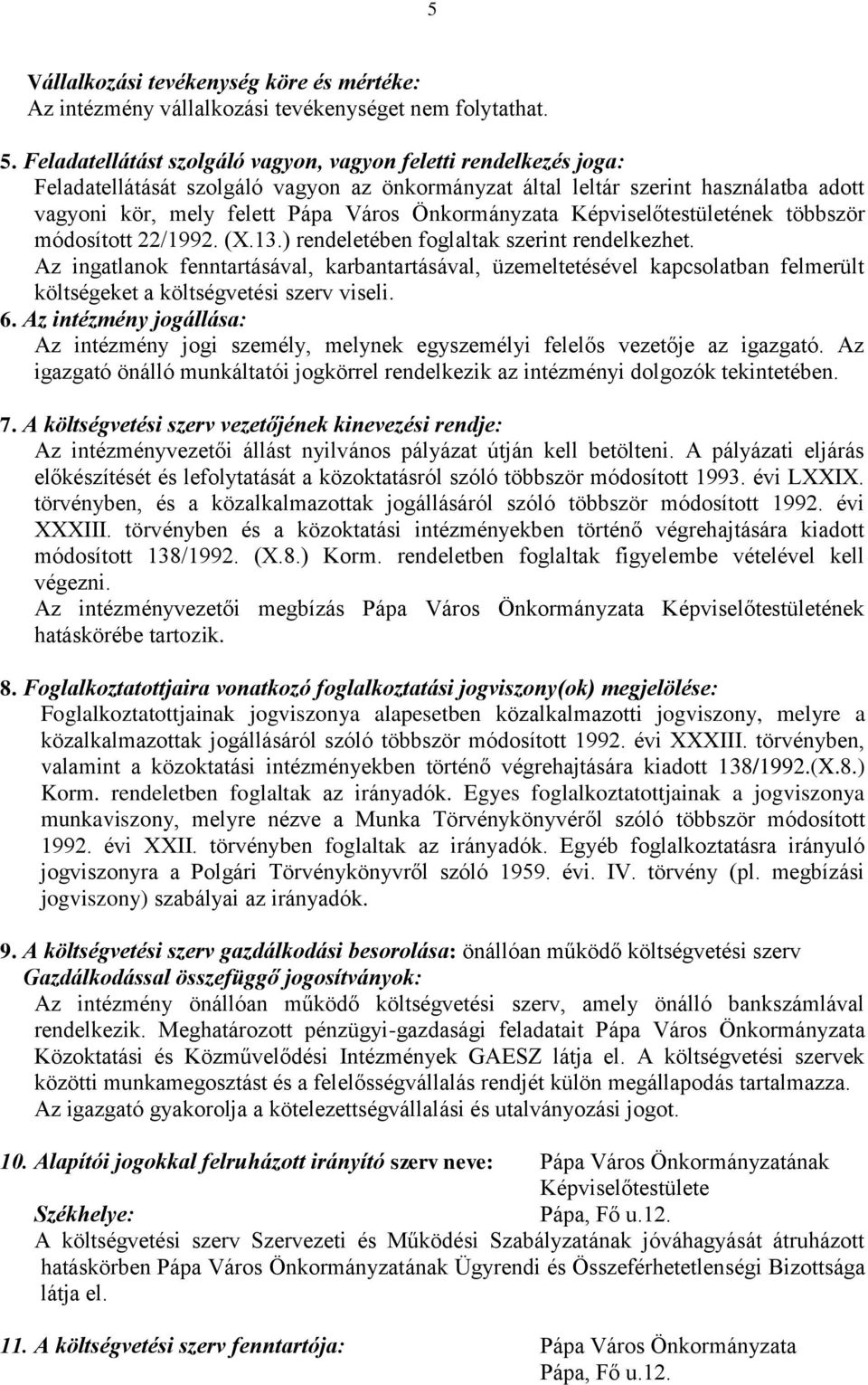 5

Vállalkozási tevékenység köre és mértéke:
Az intézmény vállalkozási tevékenységet nem folytathat.

5. Feladatellátást szolgáló vagyon, vagyon feletti rendelkezés joga:
Feladatellátását szolgáló vagyon az önkormányzat által leltár szerint használatba adott vagyoni kör, mely felett Pápa Város Önkormányzata Képviselőtestületének többször módosított 22/1992. (X.13.) rendeletében foglaltak szerint rendelkezhet.
Az ingatlanok fenntartásával, karbantartásával, üzemeltetésével kapcsolatban felmerült költségeket a költségvetési szerv viseli.

6. Az intézmény jogállása:
Az intézmény jogi személy, melynek egyszemélyi felelős vezetője az igazgató. Az igazgató önálló munkáltatói jogkörrel rendelkezik az intézményi dolgozók tekintetében.

7. A költségvetési szerv vezetőjének kinevezési rendje:
Az intézményvezetői állást nyilvános pályázat útján kell betölteni. A pályázati eljárás előkészítését és lefolytatását a közoktatásról szóló többször módosított 1993. évi LXXIX. törvényben, és a közalkalmazottak jogállásáról szóló többször módosított 1992. évi XXXIII. törvényben és a közoktatási intézményekben történő végrehajtására kiadott módosított 138/1992. (X.8.) Korm. rendeletben foglaltak figyelembe vételével kell végezni.
Az intézményvezetői megbízás Pápa Város Önkormányzata Képviselőtestületének hatáskörébe tartozik.

8. Foglalkoztatottjaira vonatkozó foglalkoztatási jogviszony(ok) megjelölése:
Foglalkoztatottjainak jogviszonya alapesetben közalkalmazotti jogviszony, melyre a közalkalmazottak jogállásáról szóló többször módosított 1992. évi XXXIII. törvényben, valamint a közoktatási intézményekben történő végrehajtására kiadott 138/1992.(X.8.) Korm. rendeletben foglaltak az irányadók. Egyes foglalkoztatottjainak a jogviszonya munkaviszony, melyre nézve a Munka Törvénykönyvéről szóló többször módosított 1992. évi XXII. törvényben foglaltak az irányadók. Egyéb foglalkoztatásra irányuló jogviszonyra a Polgári Törvénykönyvről szóló 1959. évi. IV. törvény (pl. megbízási jogviszony) szabályai az irányadók.

9. A költségvetési szerv gazdálkodási besorolása: önállóan működő költségvetési szerv
Gazdálkodással összefüggő jogosítványok:
Az intézmény önállóan működő költségvetési szerv, amely önálló bankszámlával rendelkezik. Meghatározott pénzügyi-gazdasági feladatait Pápa Város Önkormányzata Közoktatási és Közművelődési Intézmények GAESZ látja el. A költségvetési szervek közötti munkamegosztást és a felelősségvállalás rendjét külön megállapodás tartalmazza.
Az igazgató gyakorolja a kötelezettségvállalási és utalványozási jogot.

10. Alapítói jogokkal felruházott irányító szerv neve: Pápa Város Önkormányzatának Képviselőtestülete
Székhelye: Pápa, Fő u.12.
A költségvetési szerv Szervezeti és Működési Szabályzatának jóváhagyását átruházott hatáskörben Pápa Város Önkormányzatának Ügyrendi és Összeférhetetlenségi Bizottsága látja el.

11. A költségvetési szerv fenntartója: Pápa Város Önkormányzata
Pápa, Fő u.12.